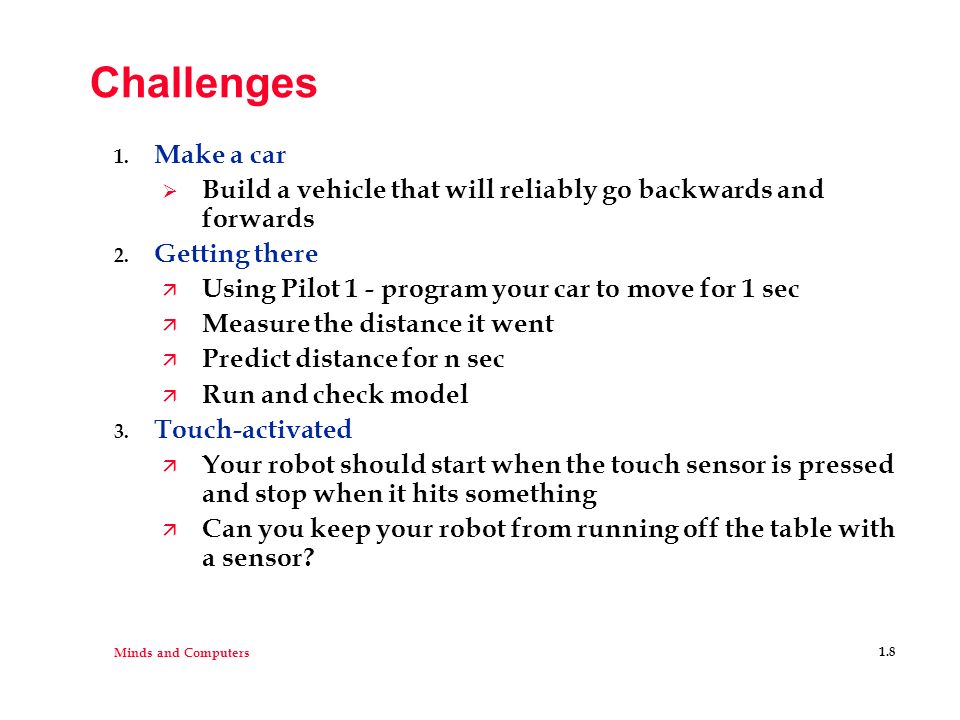 Challenges

1. Make a car
   ➢ Build a vehicle that will reliably go backwards and forwards
2. Getting there
   ↗ Using Pilot 1 - program your car to move for 1 sec
   ↗ Measure the distance it went
   ↗ Predict distance for n sec
   ↗ Run and check model
3. Touch-activated
   ↗ Your robot should start when the touch sensor is pressed and stop when it hits something
   ↗ Can you keep your robot from running off the table with a sensor?

Minds and Computers

1.8